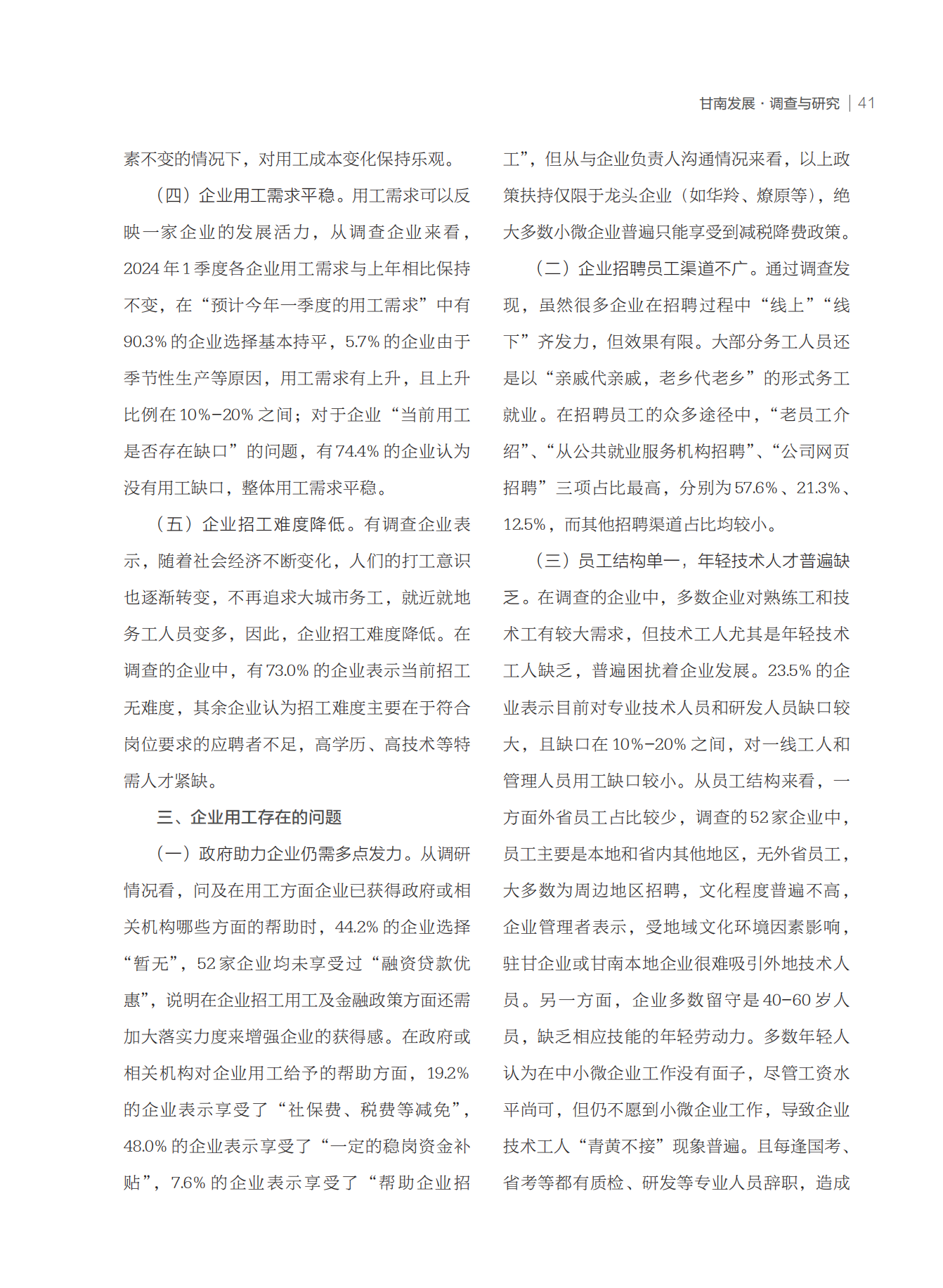 甘南发展 · 调查与研究 | 41

素不变的情况下，对用工成本变化保持乐观。

（四）企业用工需求平稳。用工需求可以反映一家企业的发展活力，从调查企业来看，2024 年 1 季度各企业用工需求与上年相比保持不变，在“预计今年一季度的用工需求”中有 90.3% 的企业选择基本持平，5.7% 的企业由于季节性生产等原因，用工需求有上升，且上升比例在 10%-20% 之间；对于企业“当前用工是否存在缺口”的问题，有 74.4% 的企业认为没有用工缺口，整体用工需求平稳。

（五）企业招工难度降低。有调查企业表示，随着社会经济不断变化，人们的打工意识也逐渐转变，不再追求大城市务工，就近就地务工人员变多，因此，企业招工难度降低。在调查的企业中，有 73.0% 的企业表示当前招工无难度，其余企业认为招工难度主要在于符合岗位要求的应聘者不足，高学历、高技术等特需人才紧缺。

三、企业用工存在的问题

（一）政府助力企业仍需多点发力。从调研情况看，问及在用工方面企业已获得政府或相关机构哪些方面的帮助时，44.2% 的企业选择“暂无”，52 家企业均未享受过“融资贷款优惠”，说明在企业招工用工及金融政策方面还需加大落实力度来增强企业的获得感。在政府或相关机构对企业用工给予的帮助方面，19.2% 的企业表示享受了“社保费、税费等减免”，48.0% 的企业表示享受了“一定的稳岗资金补贴”，7.6% 的企业表示享受了“帮助企业招工”，但从与企业负责人沟通情况来看，以上政策扶持仅限于龙头企业（如华羚、燎原等），绝大多数小微企业普遍只能享受到减税降费政策。

（二）企业招聘员工渠道不广。通过调查发现，虽然很多企业在招聘过程中“线上”“线下”齐发力，但效果有限。大部分务工人员还是以“亲戚代亲戚，老乡代老乡”的形式务工就业。在招聘员工的众多途径中，“老员工介绍”、“从公共就业服务机构招聘”、“公司网页招聘”三项占比最高，分别为 57.6%、21.3%、12.5%，而其他招聘渠道占比均较小。

（三）员工结构单一，年轻技术人才普遍缺乏。在调查的企业中，多数企业对熟练工和技术工有较大需求，但技术工人尤其是年轻技术工人缺乏，普遍困扰着企业发展。23.5% 的企业表示目前对专业技术人员和研发人员缺口较大，且缺口在 10%-20% 之间，对一线工人和管理人员用工缺口较小。从员工结构来看，一方面外省员工占比较少，调查的 52 家企业中，员工主要是本地和省内其他地区，无外省员工，大多数为周边地区招聘，文化程度普遍不高，企业管理者表示，受地域文化环境因素影响，驻甘企业或甘南本地企业很难吸引外地技术人员。另一方面，企业多数留守是 40-60 岁人员，缺乏相应技能的年轻劳动力。多数年轻人认为在中小微企业工作没有面子，尽管工资水平尚可，但仍不愿到小微企业工作，导致企业技术工人“青黄不接”现象普遍。且每逢国考、省考等都有质检、研发等专业人员辞职，造成